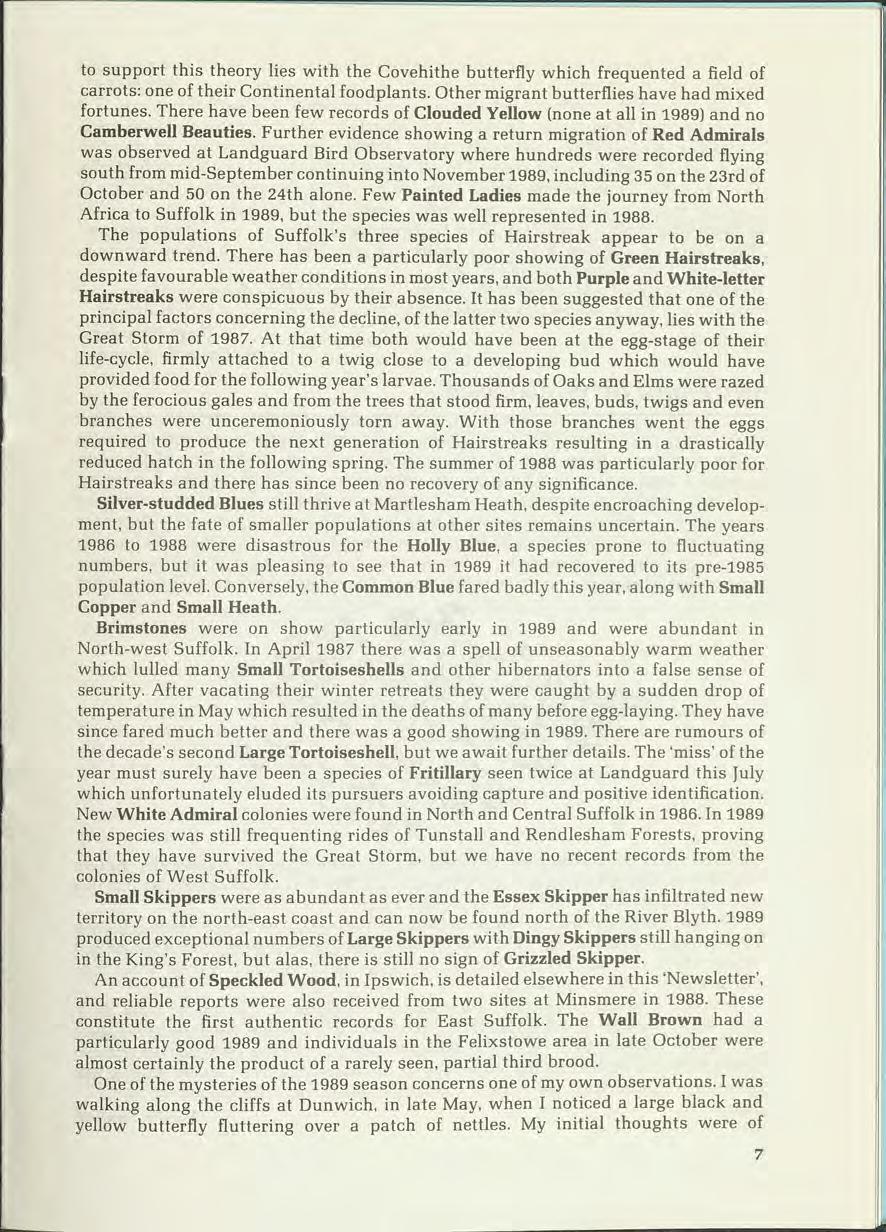 to support this theory lies with the Covehithe butterfly which frequented a field of carrots: one of their Continental foodplants. Other migrant butterflies have had mixed fortunes. There have been few records of Clouded Yellow (none at all in 1989) and no Camberwell Beauties. Further evidence showing a return migration of Red Admirals was observed at Landguard Bird Observatory where hundreds were recorded flying south from mid-September continuing into November 1989, including 35 on the 23rd of October and 50 on the 24th alone. Few Painted Ladies made the journey from North Africa to Suffolk in 1989, but the species was well represented in 1988.

The populations of Suffolk's three species of Hairstreak appear to be on a downward trend. There has been a particularly poor showing of Green Hairstreaks, despite favourable weather conditions in most years, and both Purple and White-letter Hairstreaks were conspicuous by their absence. It has been suggested that one of the principal factors concerning the decline, of the latter two species anyway, lies with the Great Storm of 1987. At that time both would have been at the egg-stage of their life-cycle, firmly attached to a twig close to a developing bud which would have provided food for the following year's larvae. Thousands of Oaks and Elms were razed by the ferocious gales and from the trees that stood firm, leaves, buds, twigs and even branches were unceremoniously torn away. With those branches went the eggs required to produce the next generation of Hairstreaks resulting in a drastically reduced hatch in the following spring. The summer of 1988 was particularly poor for Hairstreaks and there has since been no recovery of any significance.

Silver-studded Blues still thrive at Martlesham Heath, despite encroaching development, but the fate of smaller populations at other sites remains uncertain. The years 1986 to 1988 were disastrous for the Holly Blue, a species prone to fluctuating numbers, but it was pleasing to see that in 1989 it had recovered to its pre-1985 population level. Conversely, the Common Blue fared badly this year, along with Small Copper and Small Heath.

Brimstones were on show particularly early in 1989 and were abundant in North-west Suffolk. In April 1987 there was a spell of unseasonably warm weather which lulled many Small Tortoiseshells and other hibernators into a false sense of security. After vacating their winter retreats they were caught by a sudden drop of temperature in May which resulted in the deaths of many before egg-laying. They have since fared much better and there was a good showing in 1989. There are rumours of the decade's second Large Tortoiseshell, but we await further details. The 'miss' of the year must surely have been a species of Fritillary seen twice at Landguard this July which unfortunately eluded its pursuers avoiding capture and positive identification. New White Admiral colonies were found in North and Central Suffolk in 1986. In 1989 the species was still frequenting rides of Tunstall and Rendlesham Forests, proving that they have survived the Great Storm, but we have no recent records from the colonies of West Suffolk.

Small Skippers were as abundant as ever and the Essex Skipper has infiltrated new territory on the north-east coast and can now be found north of the River Blyth. 1989 produced exceptional numbers of Large Skippers with Dingy Skippers still hanging on in the King's Forest, but alas, there is still no sign of Grizzled Skipper.

An account of Speckled Wood, in Ipswich, is detailed elsewhere in this 'Newsletter', and reliable reports were also received from two sites at Minsmere in 1988. These constitute the first authentic records for East Suffolk. The Wall Brown had a particularly good 1989 and individuals in the Felixstowe area in late October were almost certainly the product of a rarely seen, partial third brood.

One of the mysteries of the 1989 season concerns one of my own observations. I was walking along the cliffs at Dunwich, in late May, when I noticed a large black and yellow butterfly fluttering over a patch of nettles. My initial thoughts were of

7